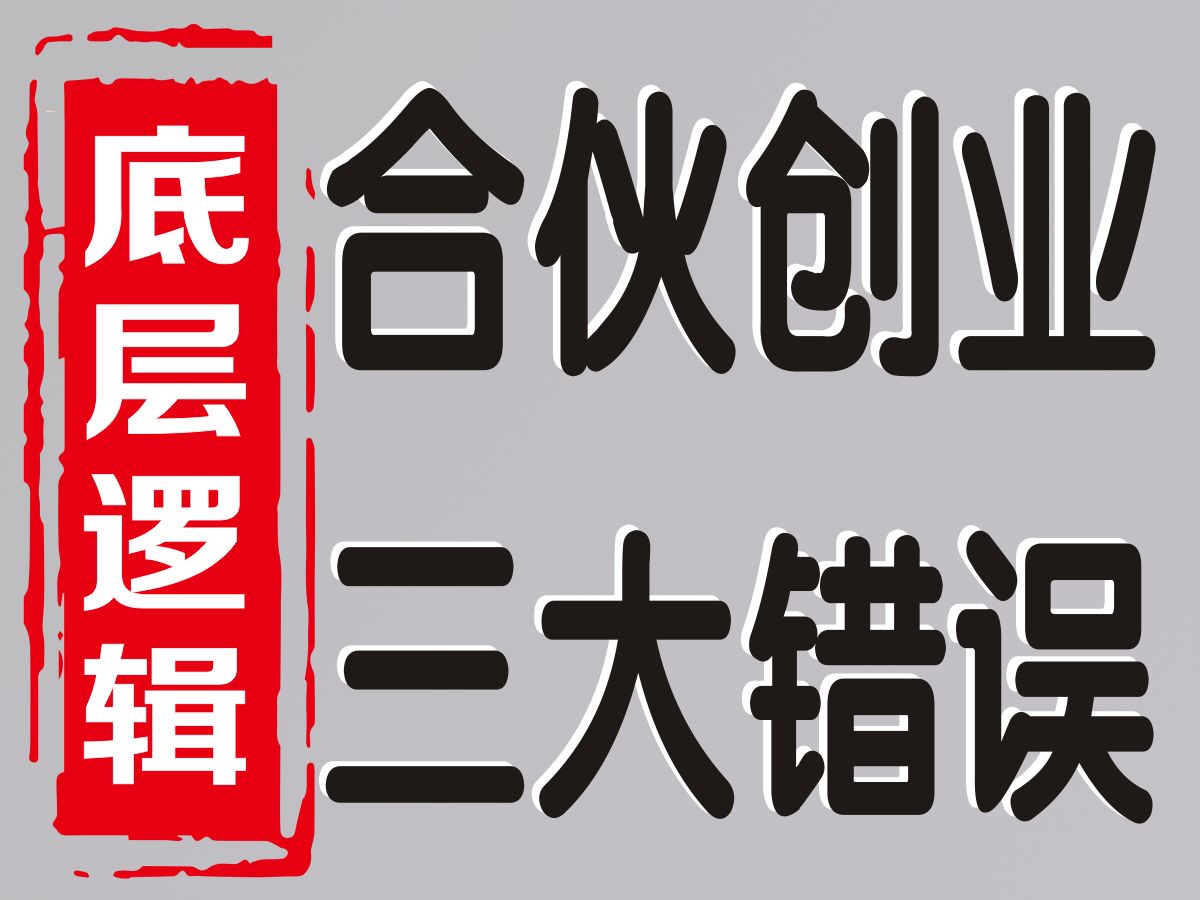 底层逻辑

合伙创业
三大错误